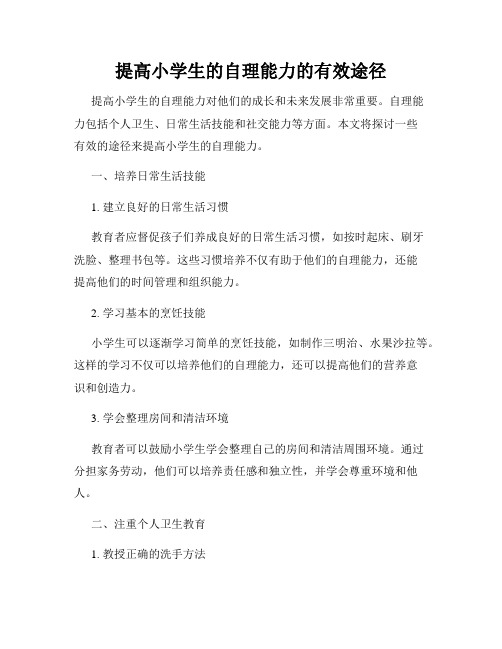 提高小学生的自理能力的有效途径

提高小学生的自理能力对他们的成长和未来发展非常重要。自理能力包括个人卫生、日常生活技能和社交能力等方面。本文将探讨一些有效的途径来提高小学生的自理能力。

一、培养日常生活技能

1. 建立良好的日常生活习惯

教育者应督促孩子们养成良好的日常生活习惯，如按时起床、刷牙洗脸、整理书包等。这些习惯培养不仅有助于他们的自理能力，还能提高他们的时间管理和组织能力。

2. 学习基本的烹饪技能

小学生可以逐渐学习简单的烹饪技能，如制作三明治、水果沙拉等。这样的学习不仅可以培养他们的自理能力，还可以提高他们的营养意识和创造力。

3. 学会整理房间和清洁环境

教育者可以鼓励小学生学会整理自己的房间和清洁周围环境。通过分担家务劳动，他们可以培养责任感和独立性，并学会尊重环境和他人。

二、注重个人卫生教育

1. 教授正确的洗手方法